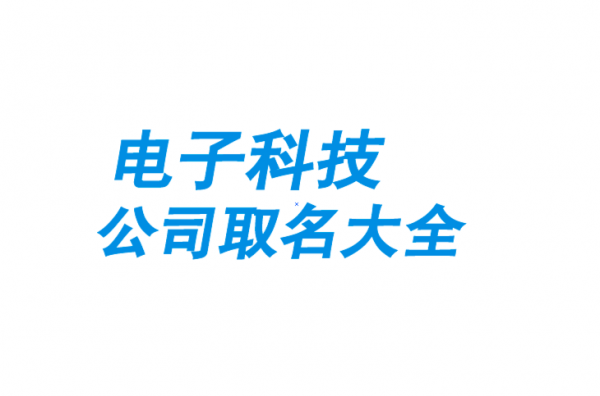 电子科技
公司取名大全